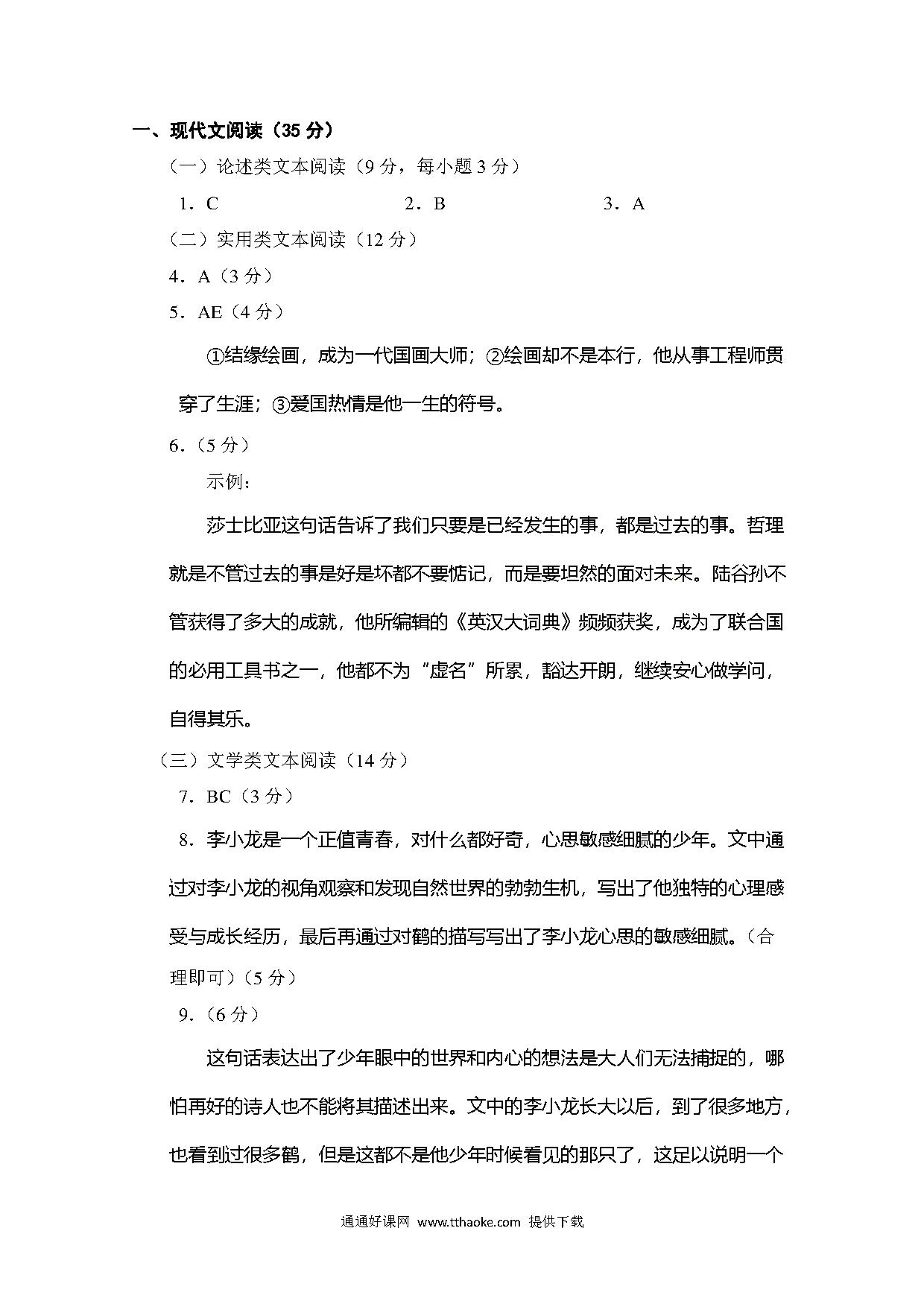 一、现代文阅读（35 分）

（一）论述类文本阅读（9 分，每小题 3 分）

1．C 2．B 3．A

（二）实用类文本阅读（12 分）

4．A（3 分）

5．AE（4 分）

①结缘绘画，成为一代国画大师；②绘画却不是本行，他从事工程师贯穿了生涯；③爱国热情是他一生的符号。

6．（5 分）

示例：

莎士比亚这句话告诉了我们只要是已经发生的事，都是过去的事。哲理就是不管过去的事是好是坏都不要惦记，而是要坦然的面对未来。陆谷孙不管获得了多大的成就，他所编辑的《英汉大词典》频频获奖，成为了联合国的必用工具书之一，他都不为“虚名”所累，豁达开朗，继续安心做学问，自得其乐。

（三）文学类文本阅读（14 分）

7．BC（3 分）

8．李小龙是一个正值青春，对什么都好奇，心思敏感细腻的少年。文中通过对李小龙的视角观察和发现自然世界的勃勃生机，写出了他独特的心理感受与成长经历，最后再通过对鹤的描写写出了李小龙心思的敏感细腻。（合理即可）（5 分）

9．（6 分）

这句话表达出了少年眼中的世界和内心的想法是大人们无法捕捉的，哪怕再好的诗人也不能将其描述出来。文中的李小龙长大以后，到了很多地方，也看到过很多鹤，但是这都不是他少年时候看见的那只了，这足以说明一个

通通好课网 www.tthaoke.com 提供下载